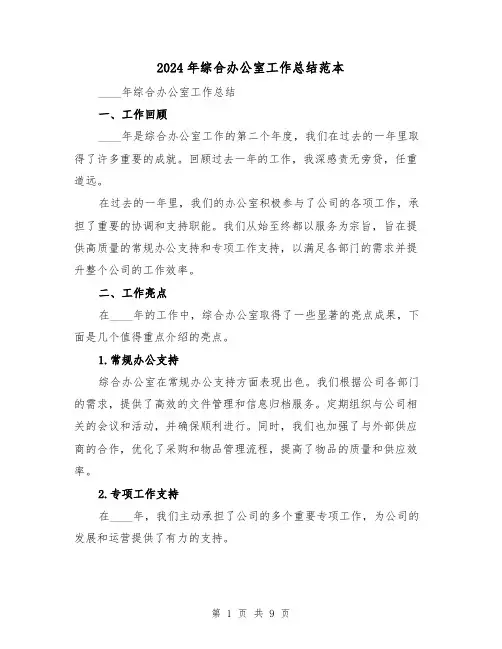 2024年综合办公室工作总结范本

____年综合办公室工作总结

一、工作回顾

____年是综合办公室工作的第二个年度，我们在过去的一年里取得了许多重要的成就。回顾过去一年的工作，我深感责无旁贷，任重道远。

在过去的一年里，我们的办公室积极参与了公司的各项工作，承担了重要的协调和支持职能。我们从始至终都以服务为宗旨，旨在提供高质量的常规办公支持和专项工作支持，以满足各部门的需求并提升整个公司的工作效率。

二、工作亮点

在____年的工作中，综合办公室取得了一些显著的亮点成果，下面是几个值得重点介绍的亮点。

1.常规办公支持

综合办公室在常规办公支持方面表现出色。我们根据公司各部门的需求，提供了高效的文件管理和信息归档服务。定期组织与公司相关的会议和活动，并确保顺利进行。同时，我们也加强了与外部供应商的合作，优化了采购和物品管理流程，提高了物品的质量和供应效率。

2.专项工作支持

在____年，我们主动承担了公司的多个重要专项工作，为公司的发展和运营提供了有力的支持。

第 1 页 共 9 页